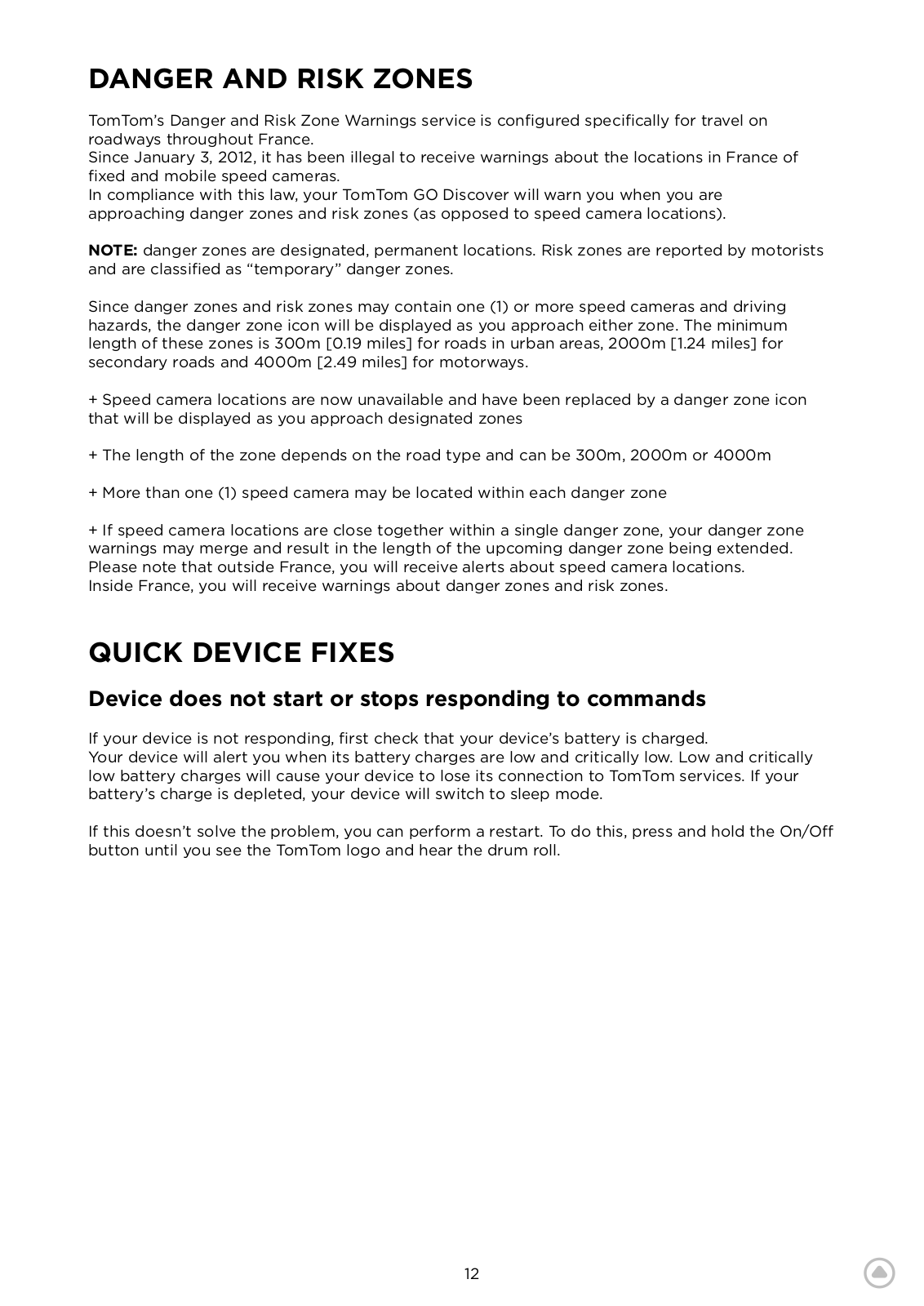 DANGER AND RISK ZONES

TomTom's Danger and Risk Zone Warnings service is configured specifically for travel on roadways throughout France.
Since January 3, 2012, it has been illegal to receive warnings about the locations in France of fixed and mobile speed cameras.
In compliance with this law, your TomTom GO Discover will warn you when you are approaching danger zones and risk zones (as opposed to speed camera locations).

NOTE: danger zones are designated, permanent locations. Risk zones are reported by motorists and are classified as "temporary" danger zones.

Since danger zones and risk zones may contain one (1) or more speed cameras and driving hazards, the danger zone icon will be displayed as you approach either zone. The minimum length of these zones is 300m [0.19 miles] for roads in urban areas, 2000m [1.24 miles] for secondary roads and 4000m [2.49 miles] for motorways.

+ Speed camera locations are now unavailable and have been replaced by a danger zone icon that will be displayed as you approach designated zones

+ The length of the zone depends on the road type and can be 300m, 2000m or 4000m

+ More than one (1) speed camera may be located within each danger zone

+ If speed camera locations are close together within a single danger zone, your danger zone warnings may merge and result in the length of the upcoming danger zone being extended.
Please note that outside France, you will receive alerts about speed camera locations.
Inside France, you will receive warnings about danger zones and risk zones.

QUICK DEVICE FIXES

Device does not start or stops responding to commands

If your device is not responding, first check that your device's battery is charged.
Your device will alert you when its battery charges are low and critically low. Low and critically low battery charges will cause your device to lose its connection to TomTom services. If your battery's charge is depleted, your device will switch to sleep mode.

If this doesn't solve the problem, you can perform a restart. To do this, press and hold the On/Off button until you see the TomTom logo and hear the drum roll.

12